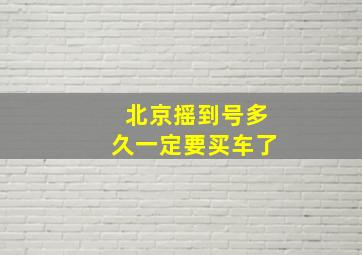 北京摇到号多久一定要买车了